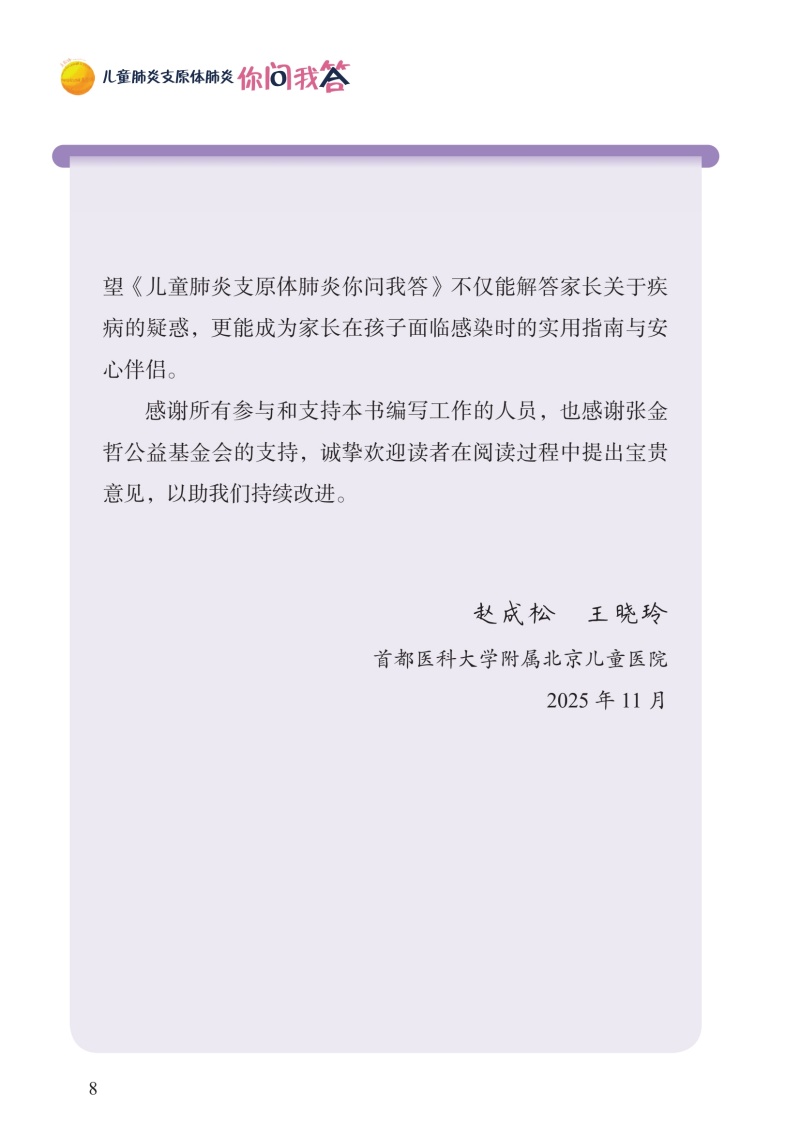 儿童肺炎支原体肺炎你问我答

望《儿童肺炎支原体肺炎你问我答》不仅能解答家长关于疾病的疑惑，更能成为家长在孩子面临感染时的实用指南与安心伴侣。

感谢所有参与和支持本书编写工作的人员，也感谢张金哲公益基金会的支持，诚挚欢迎读者在阅读过程中提出宝贵意见，以助我们持续改进。

赵成松 王晓玲

首都医科大学附属北京儿童医院

2025年11月

8